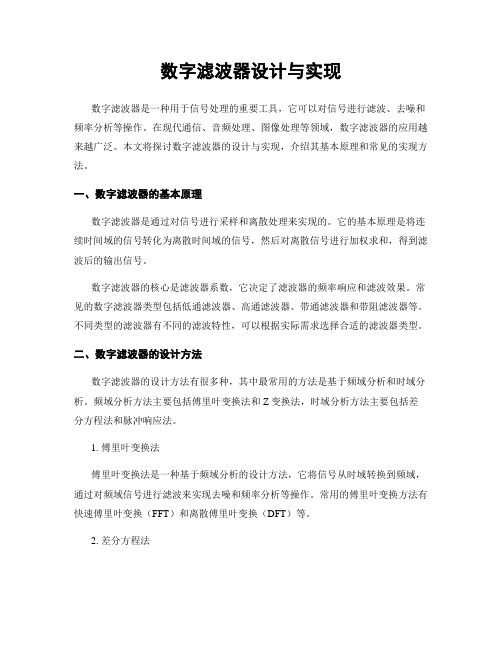 数字滤波器设计与实现

数字滤波器是一种用于信号处理的重要工具，它可以对信号进行滤波、去噪和频率分析等操作。在现代通信、音频处理、图像处理等领域，数字滤波器的应用越来越广泛。本文将探讨数字滤波器的设计与实现，介绍其基本原理和常见的实现方法。

一、数字滤波器的基本原理

数字滤波器是通过对信号进行采样和离散处理来实现的。它的基本原理是将连续时间域的信号转化为离散时间域的信号，然后对离散信号进行加权求和，得到滤波后的输出信号。

数字滤波器的核心是滤波器系数，它决定了滤波器的频率响应和滤波效果。常见的数字滤波器类型包括低通滤波器、高通滤波器、带通滤波器和带阻滤波器等。不同类型的滤波器有不同的滤波特性，可以根据实际需求选择合适的滤波器类型。

二、数字滤波器的设计方法

数字滤波器的设计方法有很多种，其中最常用的方法是基于频域分析和时域分析。频域分析方法主要包括傅里叶变换法和Z变换法，时域分析方法主要包括差分方程法和脉冲响应法。

1. 傅里叶变换法

傅里叶变换法是一种基于频域分析的设计方法，它将信号从时域转换到频域，通过对频域信号进行滤波来实现去噪和频率分析等操作。常用的傅里叶变换方法有快速傅里叶变换（FFT）和离散傅里叶变换（DFT）等。

2. 差分方程法